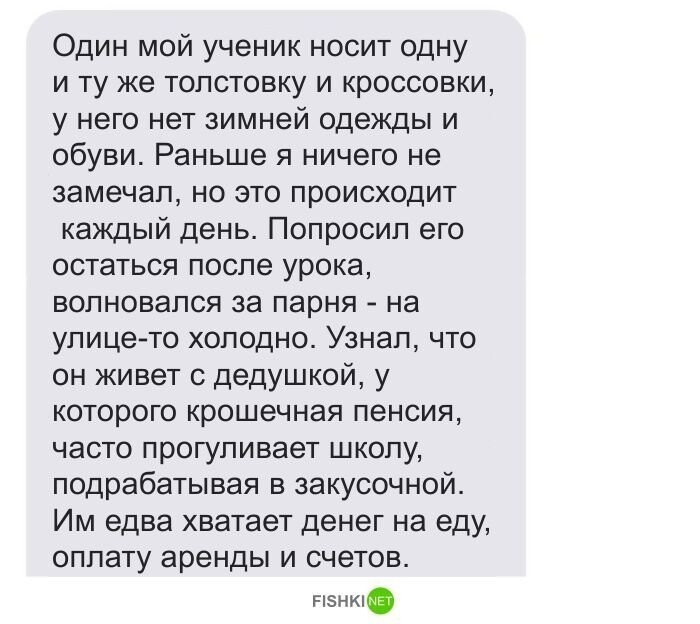 Один мой ученик носит одну и ту же толстовку и кроссовки, у него нет зимней одежды и обуви. Раньше я ничего не замечал, но это происходит каждый день. Попросил его остаться после урока, волновался за парня - на улице-то холодно. Узнал, что он живет с дедушкой, у которого крошечная пенсия, часто прогуливает школу, подрабатывая в закусочной. Им едва хватает денег на еду, оплату аренды и счетов.

FISHKI NET